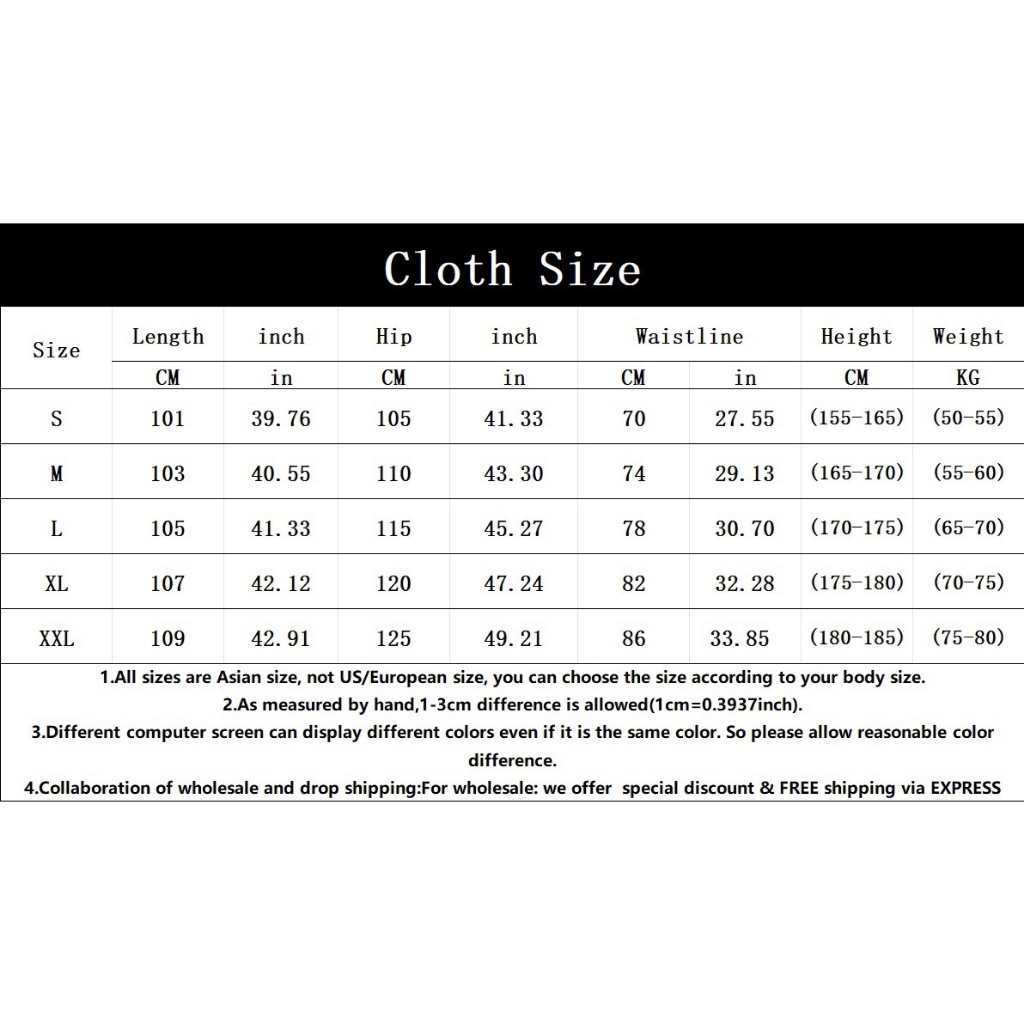 Cloth Size

| Size | Length | inch | Hip | inch | Waistline | | Height | Weight |
|---|---|---|---|---|---|---|---|---|
| | CM | in | CM | in | CM | in | CM | KG |
| S | 101 | 39.76 | 105 | 41.33 | 70 | 27.55 | (155-165) | (50-55) |
| M | 103 | 40.55 | 110 | 43.30 | 74 | 29.13 | (165-170) | (55-60) |
| L | 105 | 41.33 | 115 | 45.27 | 78 | 30.70 | (170-175) | (65-70) |
| XL | 107 | 42.12 | 120 | 47.24 | 82 | 32.28 | (175-180) | (70-75) |
| XXL | 109 | 42.91 | 125 | 49.21 | 86 | 33.85 | (180-185) | (75-80) |

1.All sizes are Asian size, not US/European size, you can choose the size according to your body size.
2.As measured by hand,1-3cm difference is allowed(1cm=0.3937inch).
3.Different computer screen can display different colors even if it is the same color. So please allow reasonable color difference.
4.Collaboration of wholesale and drop shipping:For wholesale: we offer special discount & FREE shipping via EXPRESS